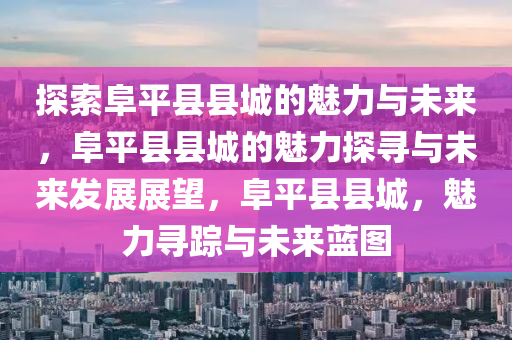 探索阜平县县城的魅力与未来，阜平县县城的魅力探寻与未来发展展望，阜平县县城，魅力寻踪与未来蓝图